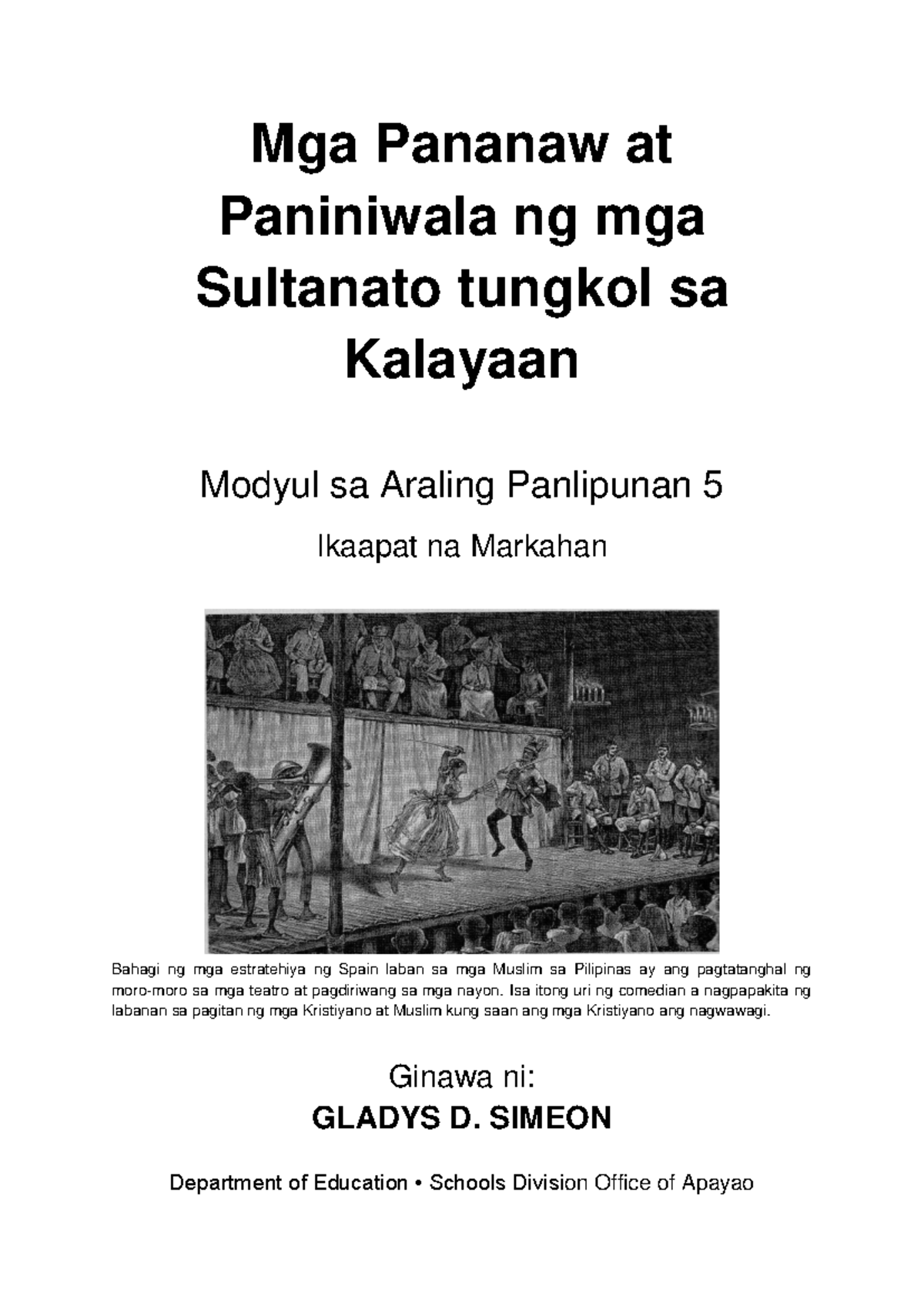 Mga Pananaw at Paniniwala ng mga Sultanato tungkol sa Kalayaan

Modyul sa Araling Panlipunan 5

Ikaapat na Markahan

Bahagi ng mga estratehiya ng Spain laban sa mga Muslim sa Pilipinas ay ang pagtatanghal ng moro-moro sa mga teatro at pagdiriwang sa mga nayon. Isa itong uri ng comedian a nagpapakita ng labanan sa pagitan ng mga Kristiyano at Muslim kung saan ang mga Kristiyano ang nagwawagi.

Ginawa ni:

GLADYS D. SIMEON

Department of Education • Schools Division Office of Apayao